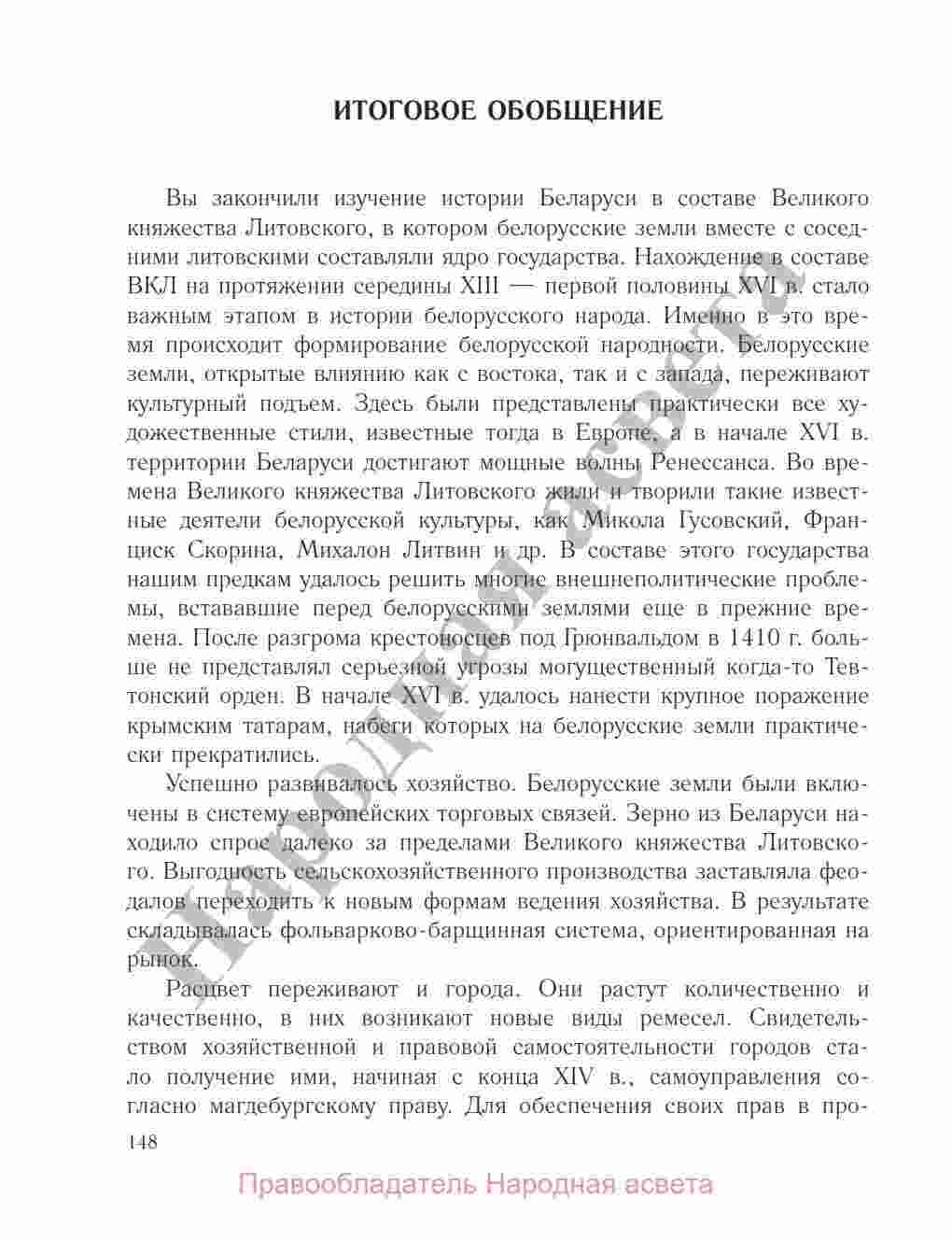 ИТОГОВОЕ ОБОБЩЕНИЕ

Вы закончили изучение истории Беларуси в составе Великого княжества Литовского, в котором белорусские земли вместе с соседними литовскими составляли ядро государства. Нахождение в составе ВКЛ на протяжении середины XIII — первой половины XVI в. стало важным этапом в истории белорусского народа. Именно в это время происходит формирование белорусской народности. Белорусские земли, открытые влиянию как с востока, так и с запада, переживают культурный подъем. Здесь были представлены практически все художественные стили, известные тогда в Европе, а в начале XVI в. территории Беларуси достигают мощные волны Ренессанса. Во времена Великого княжества Литовского жили и творили такие известные деятели белорусской культуры, как Микола Гусовский, Франциск Скорина, Михалон Литвин и др. В составе этого государства нашим предкам удалось решить многие внешнеполитические проблемы, встававшие перед белорусскими землями еще в прежние времена. После разгрома крестоносцев под Грюнвальдом в 1410 г. больше не представлял серьезной угрозы могущественный когда-то Тевтонский орден. В начале XVI в. удалось нанести крупное поражение крымским татарам, набеги которых на белорусские земли практически прекратились.

Успешно развивалось хозяйство. Белорусские земли были включены в систему европейских торговых связей. Зерно из Беларуси находило спрос далеко за пределами Великого княжества Литовского. Выгодность сельскохозяйственного производства заставляла феодалов переходить к новым формам ведения хозяйства. В результате складывалась фольварково-барщинная система, ориентированная на рынок.

Расцвет переживают и города. Они растут количественно и качественно, в них возникают новые виды ремесел. Свидетельством хозяйственной и правовой самостоятельности городов стало получение ими, начиная с конца XIV в., самоуправления согласно магдебургскому праву. Для обеспечения своих прав в про-

148

Народная асвета

Правообладатель Народная асвета